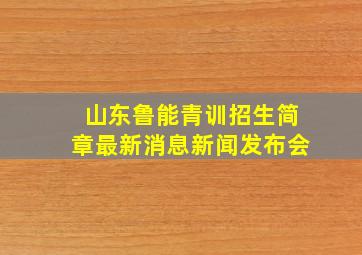 山东鲁能青训招生简章最新消息新闻发布会